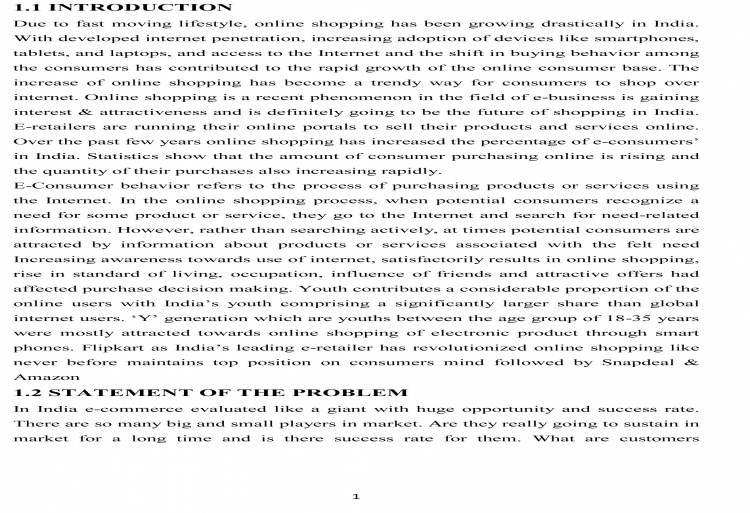 1.1 INTRODUCTION

Due to fast moving lifestyle, online shopping has been growing drastically in India. With developed internet penetration, increasing adoption of devices like smartphones, tablets, and laptops, and access to the Internet and the shift in buying behavior among the consumers has contributed to the rapid growth of the online consumer base. The increase of online shopping has become a trendy way for consumers to shop over internet. Online shopping is a recent phenomenon in the field of e-business is gaining interest & attractiveness and is definitely going to be the future of shopping in India. E-retailers are running their online portals to sell their products and services online. Over the past few years online shopping has increased the percentage of e-consumers' in India. Statistics show that the amount of consumer purchasing online is rising and the quantity of their purchases also increasing rapidly.

E-Consumer behavior refers to the process of purchasing products or services using the Internet. In the online shopping process, when potential consumers recognize a need for some product or service, they go to the Internet and search for need-related information. However, rather than searching actively, at times potential consumers are attracted by information about products or services associated with the felt need Increasing awareness towards use of internet, satisfactorily results in online shopping, rise in standard of living, occupation, influence of friends and attractive offers had affected purchase decision making. Youth contributes a considerable proportion of the online users with India's youth comprising a significantly larger share than global internet users. 'Y' generation which are youths between the age group of 18-35 years were mostly attracted towards online shopping of electronic product through smart phones. Flipkart as India's leading e-retailer has revolutionized online shopping like never before maintains top position on consumers mind followed by Snapdeal & Amazon

1.2 STATEMENT OF THE PROBLEM

In India e-commerce evaluated like a giant with huge opportunity and success rate. There are so many big and small players in market. Are they really going to sustain in market for a long time and is there success rate for them. What are customers

1